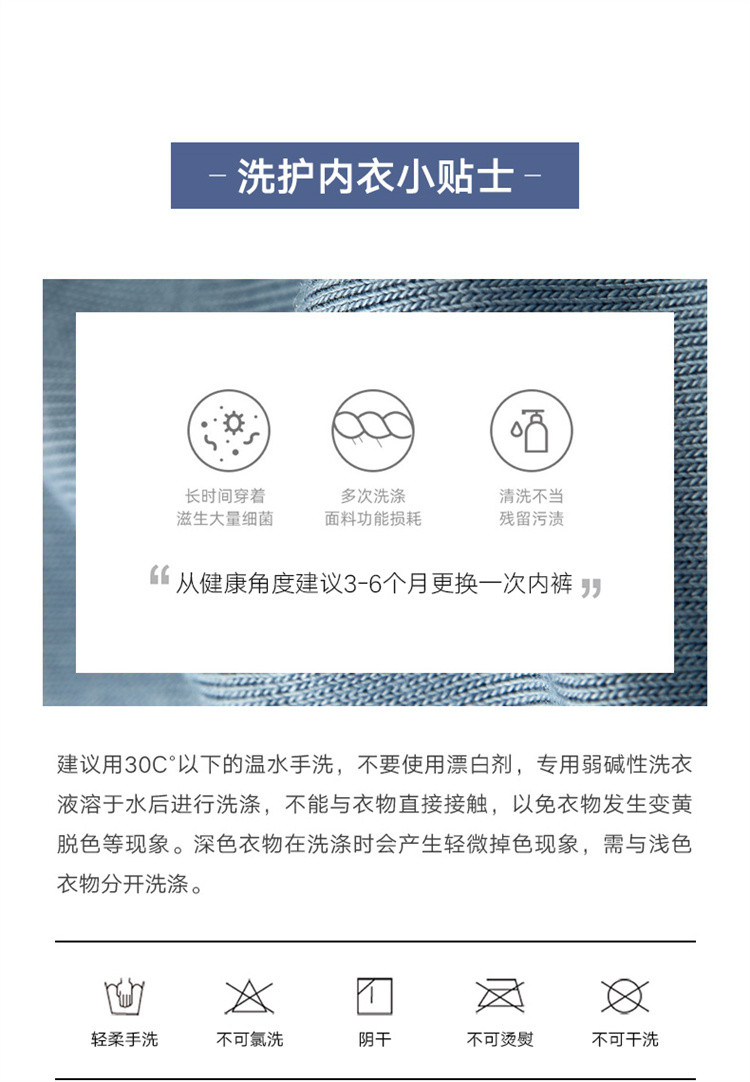 - 洗护内衣小贴士 -

长时间穿着
滋生大量细菌

多次洗涤
面料功能损耗

清洗不当
残留污渍

“从健康角度建议3-6个月更换一次内裤”

建议用30C°以下的温水手洗，不要使用漂白剂，专用弱碱性洗衣液溶于水后进行洗涤，不能与衣物直接接触，以免衣物发生变黄脱色等现象。深色衣物在洗涤时会产生轻微掉色现象，需与浅色衣物分开洗涤。

轻柔手洗 不可氯洗 阴干 不可烫熨 不可干洗